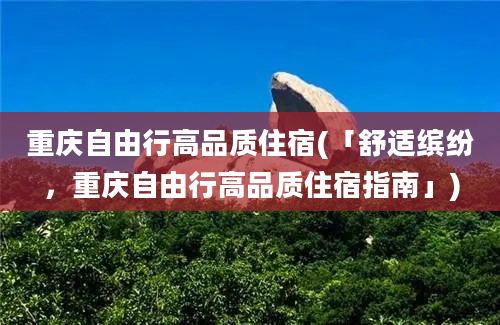 重庆自由行高品质住宿(「舒适缤纷，重庆自由行高品质住宿指南」)